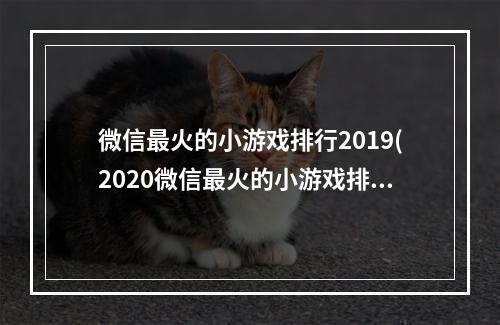 微信最火的小游戏排行2019(2020微信最火的小游戏排...